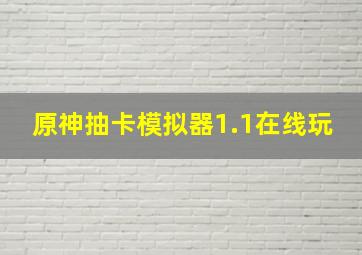 原神抽卡模拟器1.1在线玩